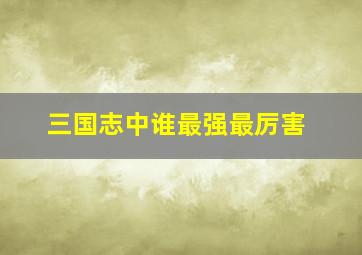 三国志中谁最强最厉害